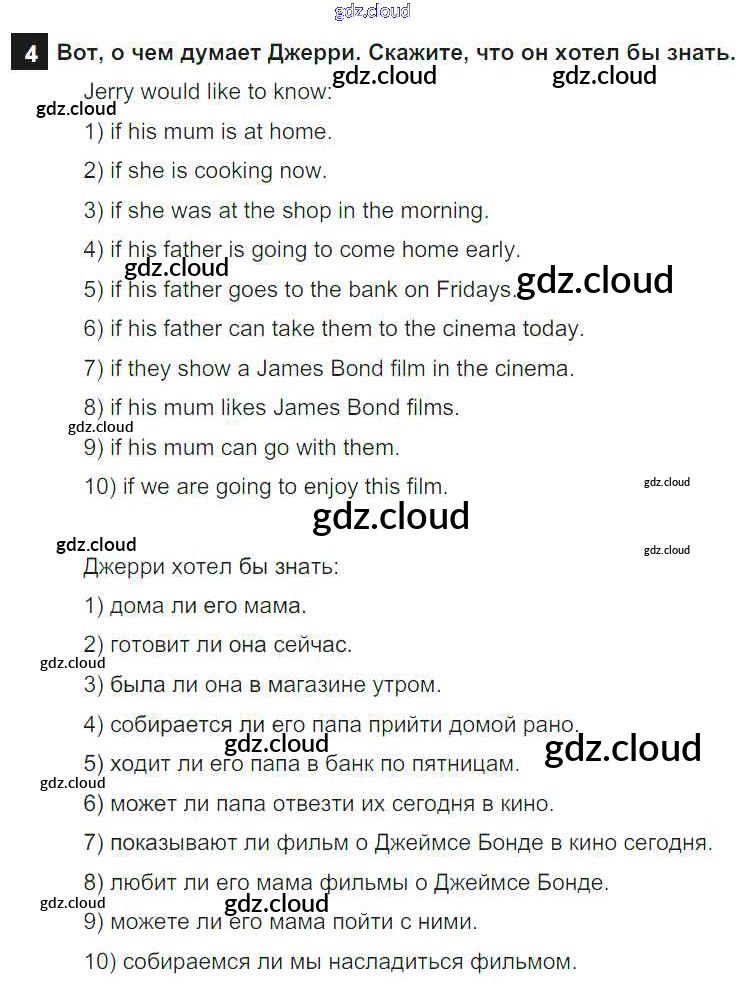 gdz.cloud

4 Вот, о чем думает Джерри. Скажите, что он хотел бы знать.

gdz.cloud gdz.cloud

Jerry would like to know:

gdz.cloud

1) if his mum is at home.

2) if she is cooking now.

3) if she was at the shop in the morning.

4) if his father is going to come home early.

gdz.cloud

5) if his father goes to the bank on Fridays. gdz.cloud

6) if his father can take them to the cinema today.

7) if they show a James Bond film in the cinema.

8) if his mum likes James Bond films.

gdz.cloud

9) if his mum can go with them.

10) if we are going to enjoy this film. gdz.cloud

gdz.cloud

gdz.cloud gdz.cloud

Джерри хотел бы знать:

1) дома ли его мама.

2) готовит ли она сейчас.

gdz.cloud

3) была ли она в магазине утром.

4) собирается ли его папа прийти домой рано.

gdz.cloud gdz.cloud

5) ходит ли его папа в банк по пятницам.

gdz.cloud

6) может ли папа отвезти их сегодня в кино.

7) показывают ли фильм о Джеймсе Бонде в кино сегодня.

8) любит ли его мама фильмы о Джеймсе Бонде.

gdz.cloud gdz.cloud

9) можете ли его мама пойти с ними.

10) собираемся ли мы насладиться фильмом.